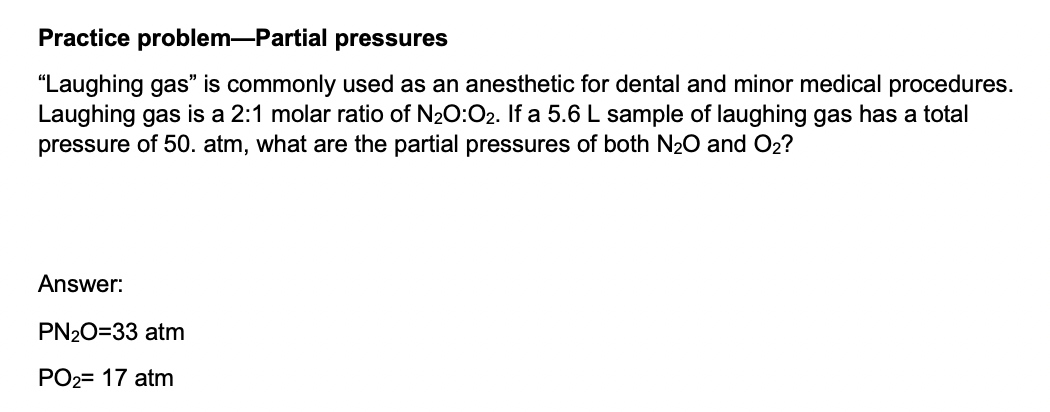 Practice problem—Partial pressures

“Laughing gas” is commonly used as an anesthetic for dental and minor medical procedures. Laughing gas is a 2:1 molar ratio of $N_2O$:$O_2$. If a 5.6 L sample of laughing gas has a total pressure of 50. atm, what are the partial pressures of both $N_2O$ and $O_2$?

Answer:

$PN_2O$=33 atm

$PO_2$= 17 atm